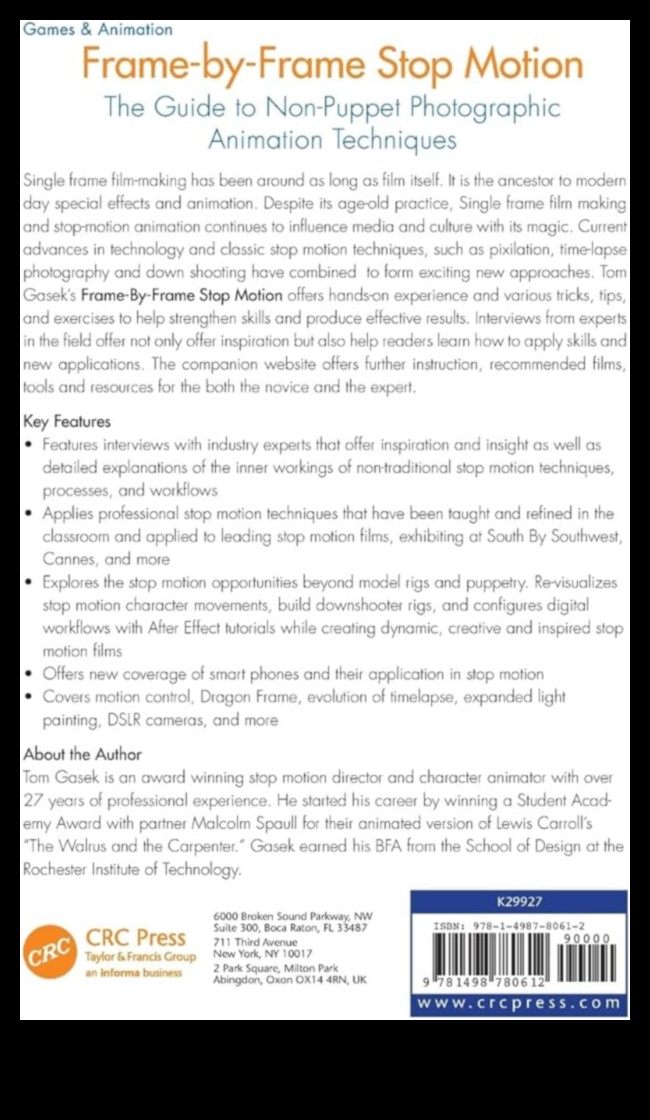 Games & Animation

Frame-by-Frame Stop Motion

The Guide to Non-Puppet Photographic Animation Techniques

Single frame film-making has been around as long as film itself. It is the ancestor to modern day special effects and animation. Despite its age-old practice, Single frame film making and stop-motion animation continues to influence media and culture with its magic. Current advances in technology and classic stop motion techniques, such as pixilation, time-lapse photography and down shooting have combined to form exciting new approaches. Tom Gasek's Frame-By-Frame Stop Motion offers hands-on experience and various tricks, tips, and exercises to help strengthen skills and produce effective results. Interviews from experts in the field offer not only offer inspiration but also help readers learn how to apply skills and new applications. The companion website offers further instruction, recommended films, tools and resources for the both the novice and the expert.

Key Features

• Features interviews with industry experts that offer inspiration and insight as well as detailed explanations of the inner workings of non-traditional stop motion techniques, processes, and workflows
• Applies professional stop motion techniques that have been taught and refined in the classroom and applied to leading stop motion films, exhibiting at South By Southwest, Cannes, and more
• Explores the stop motion opportunities beyond model rigs and puppetry. Re-visualizes stop motion character movements, build downshooter rigs, and configures digital workflows with After Effect tutorials while creating dynamic, creative and inspired stop motion films
• Offers new coverage of smart phones and their application in stop motion
• Covers motion control, Dragon Frame, evolution of timelapse, expanded light painting, DSLR cameras, and more

About the Author

Tom Gasek is an award winning stop motion director and character animator with over 27 years of professional experience. He started his career by winning a Student Academy Award with partner Malcolm Spaull for their animated version of Lewis Carroll's "The Walrus and the Carpenter." Gasek earned his BFA from the School of Design at the Rochester Institute of Technology.

CRC

CRC Press
Taylor & Francis Group
an informa business

6000 Broken Sound Parkway, NW
Suite 300, Boca Raton, FL 33487
711 Third Avenue
New York, NY 10017
2 Park Square, Milton Park
Abingdon, Oxon OX14 4RN, UK

K29927

ISBN: 978-1-4987-8061-2

90000

9 781498 780612

www.crcpress.com